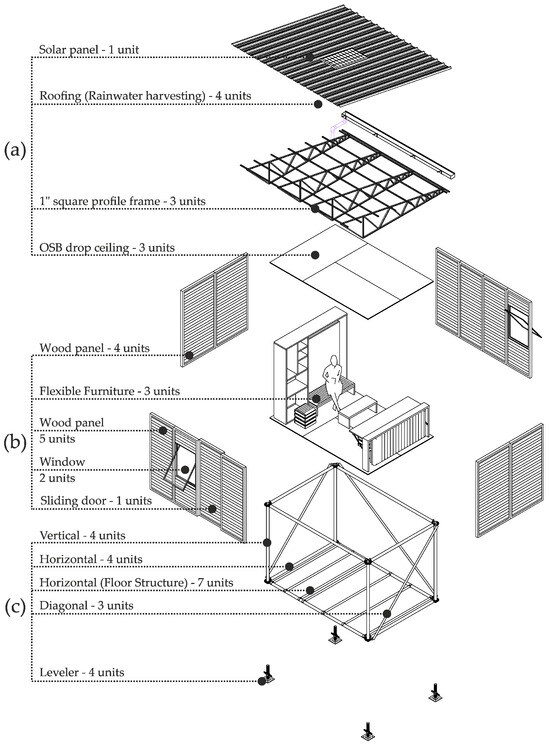 Solar panel - 1 unit

Roofing (Rainwater harvesting) - 4 units

(a)

1" square profile frame - 3 units

OSB drop ceiling - 3 units

Wood panel - 4 units

Flexible Furniture - 3 units

Wood panel
5 units

(b)

Window
2 units

Sliding door - 1 units

Vertical - 4 units

Horizontal - 4 units

Horizontal (Floor Structure) - 7 units

(c)

Diagonal - 3 units

Leveler - 4 units